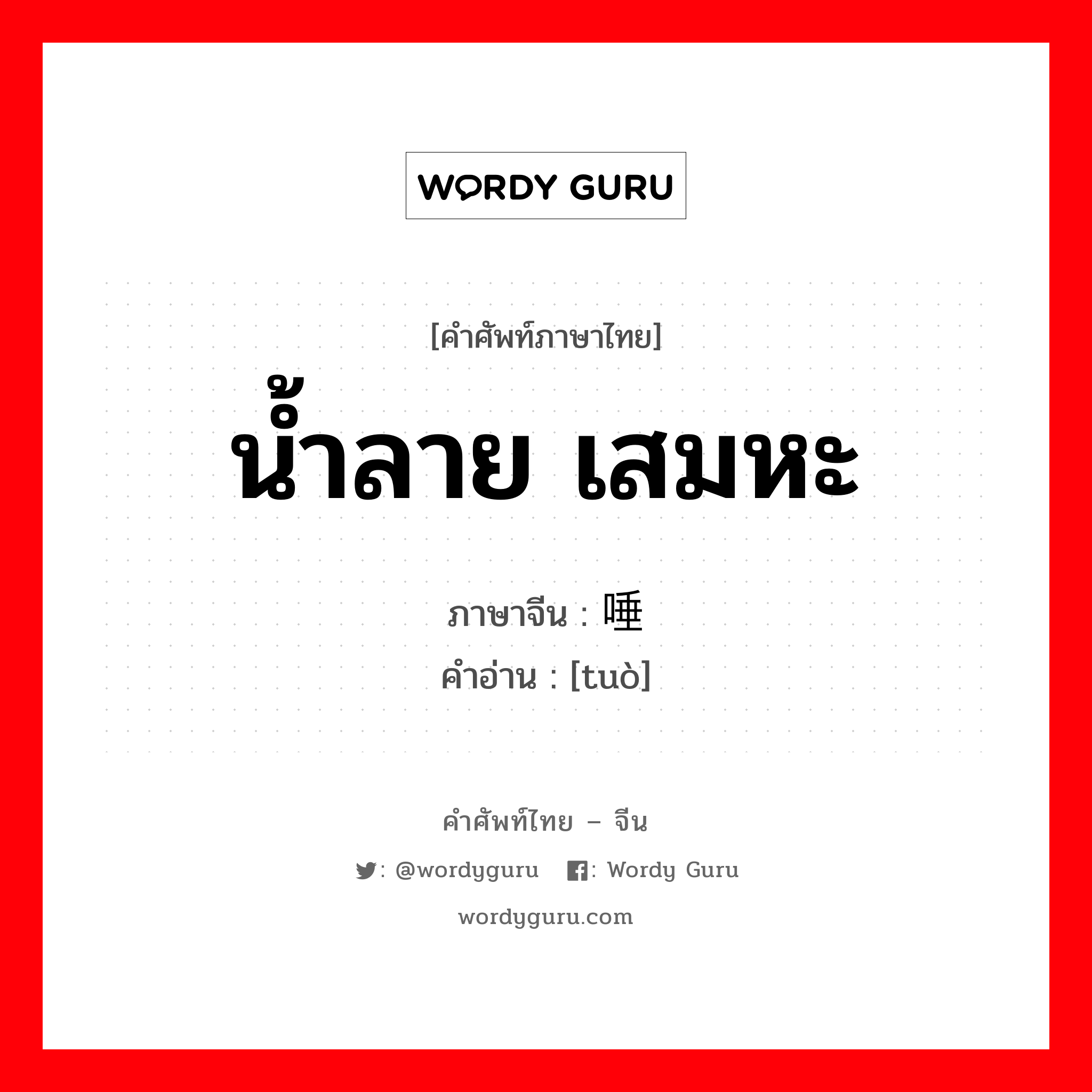 WORDY GURU

[คำศัพท์ภาษาไทย]
น้ำลาย เสมหะ

ภาษาจีน : 唾
คำอ่าน : [tuò]

คำศัพท์ไทย – จีน
: @wordyguru : Wordy Guru
wordyguru.com